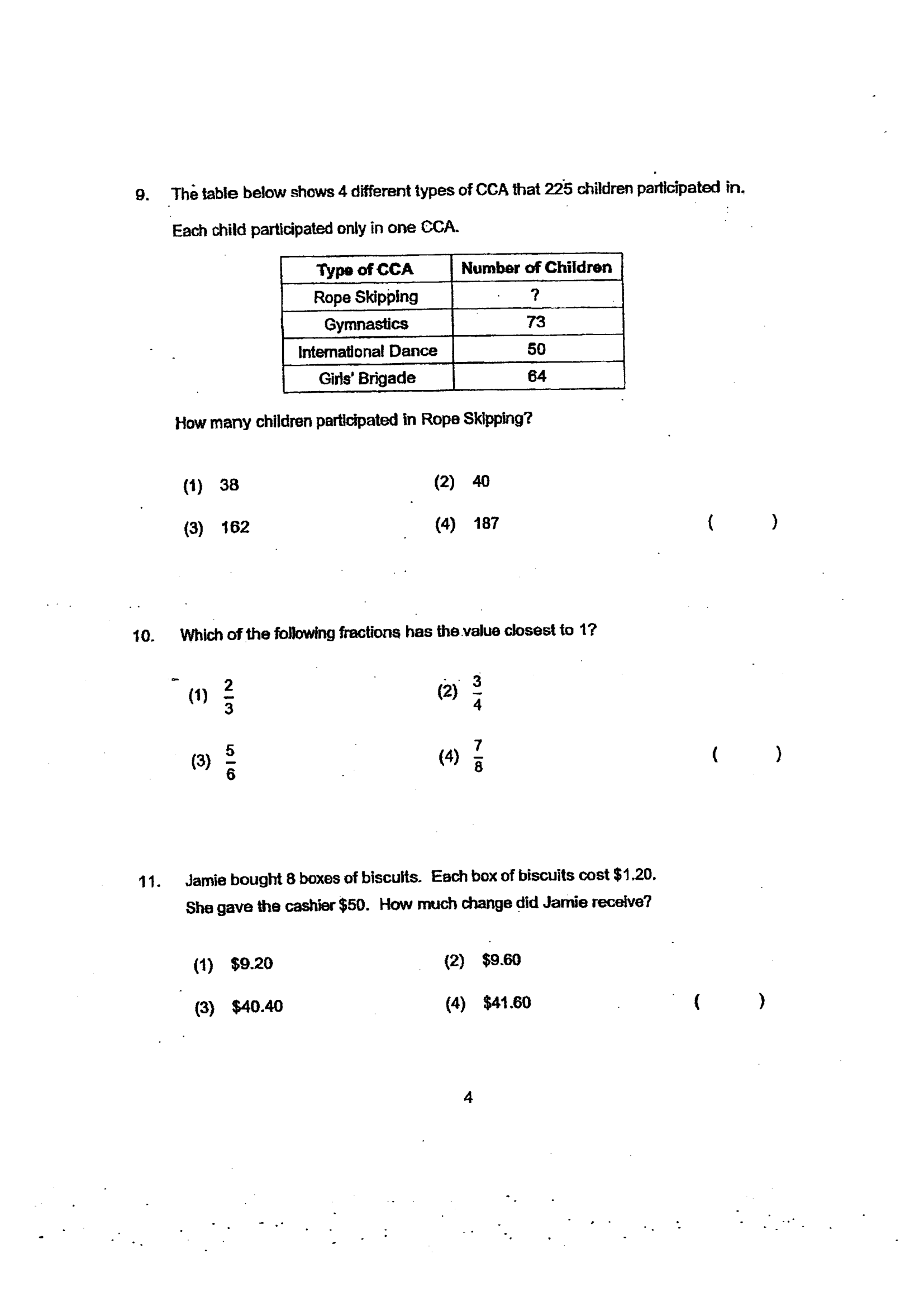 9. The table below shows 4 different types of CCA that 225 children participated in. Each child participated only in one CCA.

| Type of CCA | Number of Children |
|---|---|
| Rope Skipping | ? |
| Gymnastics | 73 |
| International Dance | 50 |
| Girls' Brigade | 64 |

How many children participated in Rope Skipping?

(1) 38
(2) 40
(3) 162
(4) 187
( )

10. Which of the following fractions has the value closest to 1?

(1) $\frac{2}{3}$
(2) $\frac{3}{4}$
(3) $\frac{5}{6}$
(4) $\frac{7}{8}$
( )

11. Jamie bought 8 boxes of biscuits. Each box of biscuits cost $1.20. She gave the cashier $50. How much change did Jamie receive?

(1) $9.20
(2) $9.60
(3) $40.40
(4) $41.60
( )

4